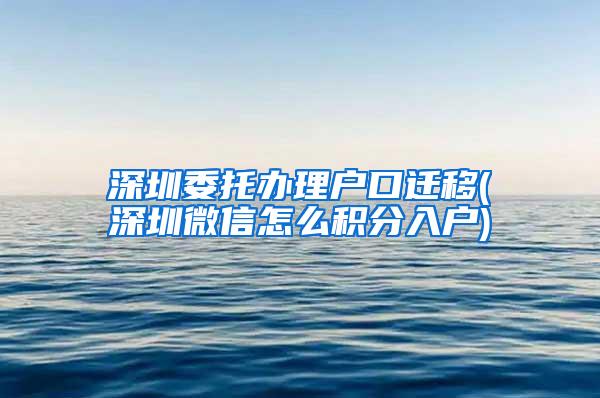 深圳委托办理户口迁移(深圳微信怎么积分入户)